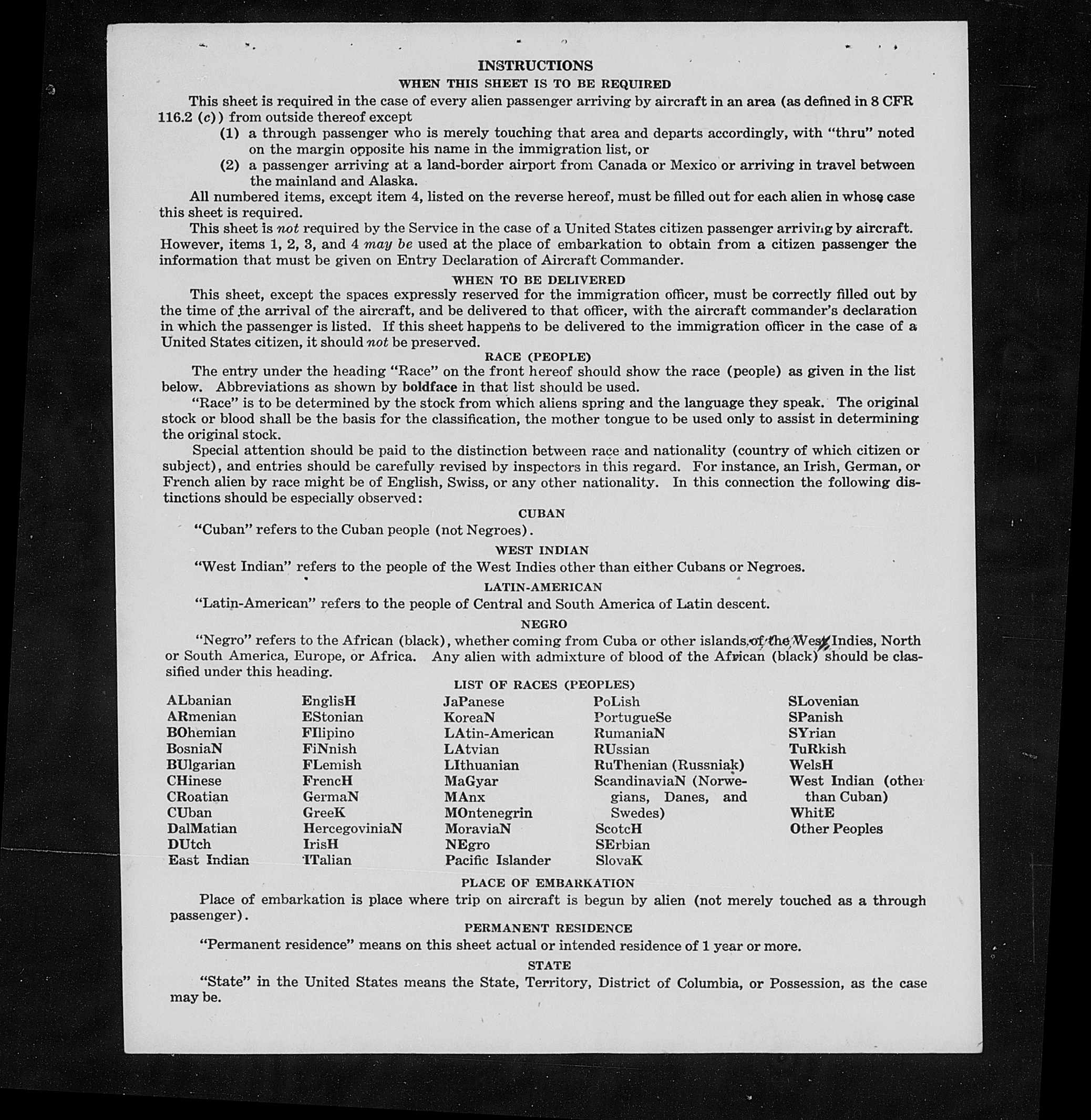 INSTRUCTIONS

WHEN THIS SHEET IS TO BE REQUIRED

This sheet is required in the case of every alien passenger arriving by aircraft in an area (as defined in 8 CFR 116.2 (c)) from outside thereof except

(1) a through passenger who is merely touching that area and departs accordingly, with "thru" noted on the margin opposite his name in the immigration list, or

(2) a passenger arriving at a land-border airport from Canada or Mexico or arriving in travel between the mainland and Alaska.

All numbered items, except item 4, listed on the reverse hereof, must be filled out for each alien in whose case this sheet is required.

This sheet is not required by the Service in the case of a United States citizen passenger arriving by aircraft. However, items 1, 2, 3, and 4 may be used at the place of embarkation to obtain from a citizen passenger the information that must be given on Entry Declaration of Aircraft Commander.

WHEN TO BE DELIVERED

This sheet, except the spaces expressly reserved for the immigration officer, must be correctly filled out by the time of the arrival of the aircraft, and be delivered to that officer, with the aircraft commander's declaration in which the passenger is listed. If this sheet happens to be delivered to the immigration officer in the case of a United States citizen, it should not be preserved.

RACE (PEOPLE)

The entry under the heading "Race" on the front hereof should show the race (people) as given in the list below. Abbreviations as shown by boldface in that list should be used.

"Race" is to be determined by the stock from which aliens spring and the language they speak. The original stock or blood shall be the basis for the classification, the mother tongue to be used only to assist in determining the original stock.

Special attention should be paid to the distinction between race and nationality (country of which citizen or subject), and entries should be carefully revised by inspectors in this regard. For instance, an Irish, German, or French alien by race might be of English, Swiss, or any other nationality. In this connection the following distinctions should be especially observed:

CUBAN

"Cuban" refers to the Cuban people (not Negroes).

WEST INDIAN

"West Indian" refers to the people of the West Indies other than either Cubans or Negroes.

LATIN-AMERICAN

"Latin-American" refers to the people of Central and South America of Latin descent.

NEGRO

"Negro" refers to the African (black), whether coming from Cuba or other islands of the West Indies, North or South America, Europe, or Africa. Any alien with admixture of blood of the African (black) should be classified under this heading.

LIST OF RACES (PEOPLES)

ALbanian
ARmenian
BOhemian
BosniaN
BUlgarian
CHinese
CRoatian
CUban
DalMatian
DUtch
East Indian

EnglisH
EStonian
FIlipino
FiNnish
FLemish
FrencH
GermaN
GreeK
HercegoviniaN
IrisH
ITalian

JaPanese
KoreaN
LAtin-American
LAtvian
LIthuanian
MaGyar
MAnx
MOntenegrin
MoraviaN
NEgro
Pacific Islander

PoLish
PortugueSe
RumaniaN
RUssian
RuThenian (Russniak)
ScandinaviaN (Norwegians, Danes, and Swedes)
ScotcH
SErbian
SlovaK

SLovenian
SPanish
SYrian
TuRkish
WelsH
West Indian (other than Cuban)
WhitE
Other Peoples

PLACE OF EMBARKATION

Place of embarkation is place where trip on aircraft is begun by alien (not merely touched as a through passenger).

PERMANENT RESIDENCE

"Permanent residence" means on this sheet actual or intended residence of 1 year or more.

STATE

"State" in the United States means the State, Territory, District of Columbia, or Possession, as the case may be.